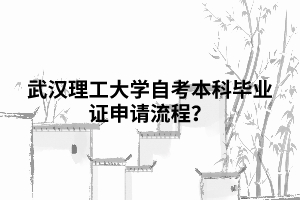 武汉理工大学自考本科毕业证申请流程?